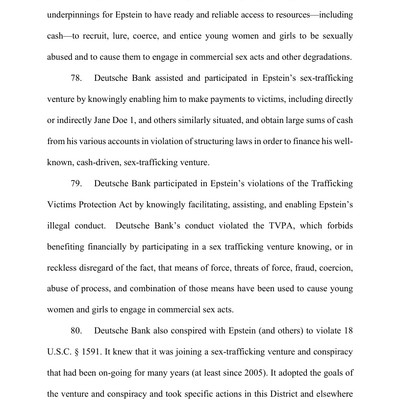 underpinnings for Epstein to have ready and reliable access to resources—including cash—to recruit, lure, coerce, and entice young women and girls to be sexually abused and to cause them to engage in commercial sex acts and other degradations.

78. Deutsche Bank assisted and participated in Epstein's sex-trafficking venture by knowingly enabling him to make payments to victims, including directly or indirectly Jane Doe 1, and others similarly situated, and obtain large sums of cash from his various accounts in violation of structuring laws in order to finance his well-known, cash-driven, sex-trafficking venture.

79. Deutsche Bank participated in Epstein's violations of the Trafficking Victims Protection Act by knowingly facilitating, assisting, and enabling Epstein's illegal conduct. Deutsche Bank's conduct violated the TVPA, which forbids benefiting financially by participating in a sex trafficking venture knowing, or in reckless disregard of the fact, that means of force, threats of force, fraud, coercion, abuse of process, and combination of those means have been used to cause young women and girls to engage in commercial sex acts.

80. Deutsche Bank also conspired with Epstein (and others) to violate 18 U.S.C. § 1591. It knew that it was joining a sex-trafficking venture and conspiracy that had been on-going for many years (at least since 2005). It adopted the goals of the venture and conspiracy and took specific actions in this District and elsewhere